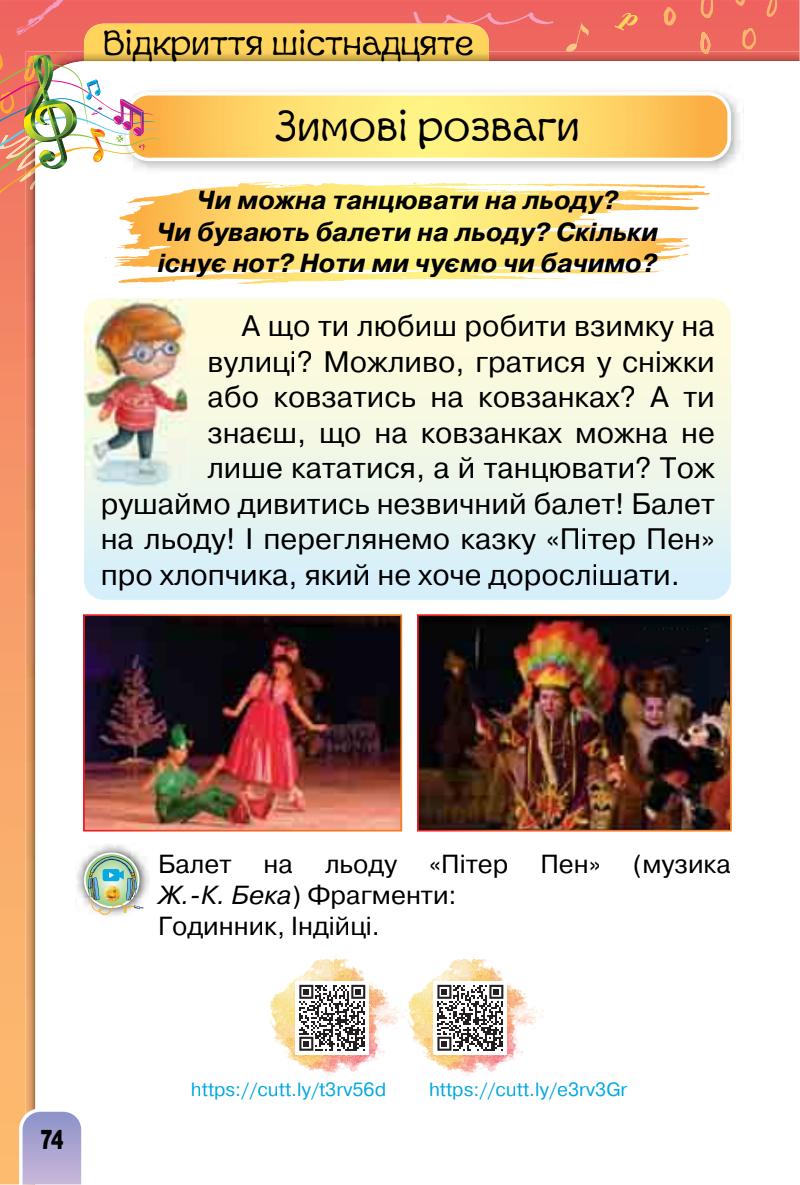 Відкриття шістнадцяте

Зимові розваги

Чи можна танцювати на льоду? Чи бувають балети на льоду? Скільки існує нот? Ноти ми чуємо чи бачимо?

А що ти любиш робити взимку на вулиці? Можливо, гратися у сніжки або ковзатись на ковзанках? А ти знаєш, що на ковзанках можна не лише кататися, а й танцювати? Тож рушаймо дивитись незвичний балет! Балет на льоду! І переглянемо казку «Пітер Пен» про хлопчика, який не хоче дорослішати.

Балет на льоду «Пітер Пен» (музика Ж.-К. Бека) Фрагменти: Годинник, Індійці.

https://cutt.ly/t3rv56d https://cutt.ly/e3rv3Gr

74